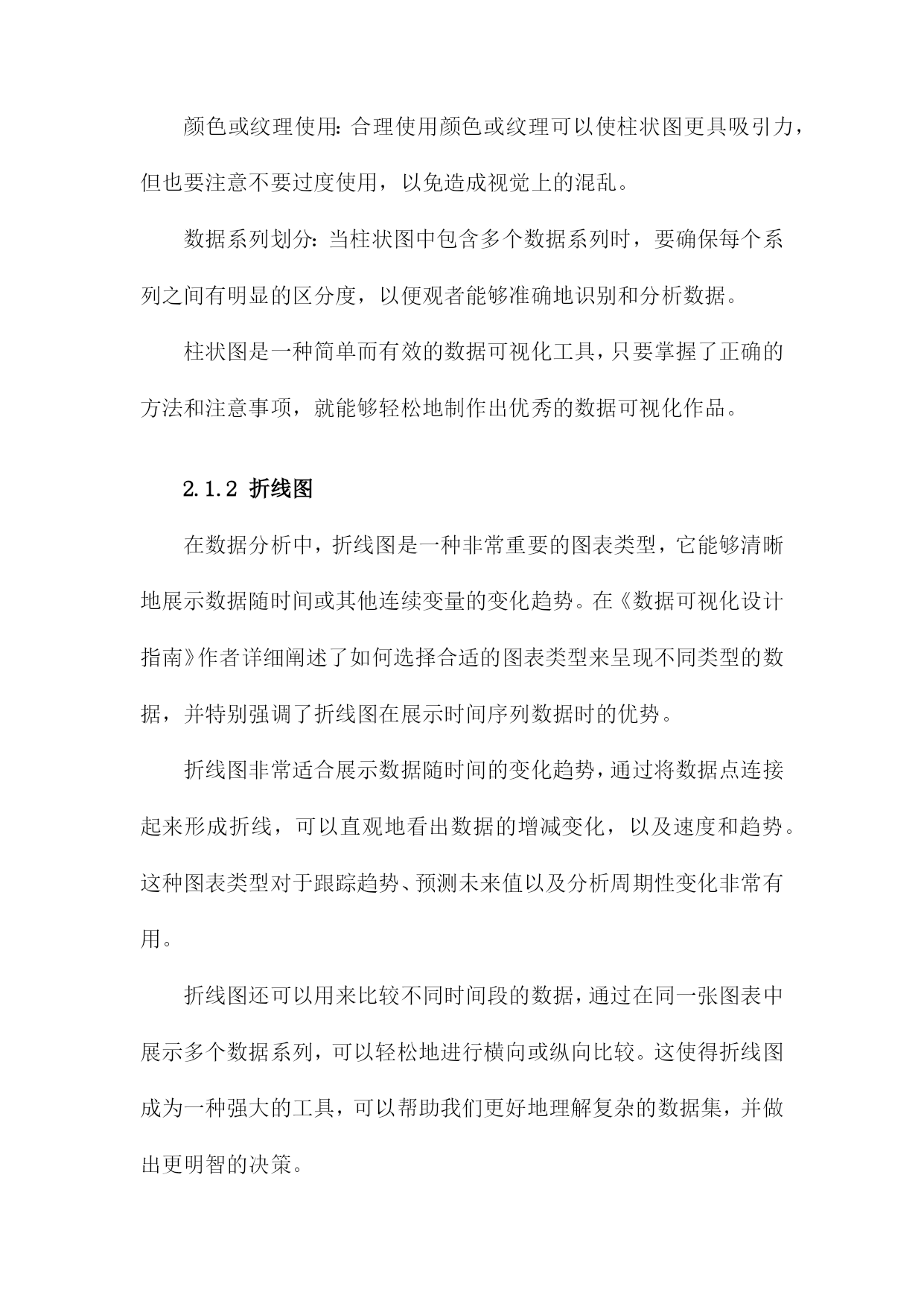 颜色或纹理使用：合理使用颜色或纹理可以使柱状图更具吸引力，但也要注意不要过度使用，以免造成视觉上的混乱。

数据系列划分：当柱状图中包含多个数据系列时，要确保每个系列之间有明显的区分度，以便观者能够准确地识别和分析数据。

柱状图是一种简单而有效的数据可视化工具，只要掌握了正确的方法和注意事项，就能够轻松地制作出优秀的数据可视化作品。

2.1.2 折线图

在数据分析中，折线图是一种非常重要的图表类型，它能够清晰地展示数据随时间或其他连续变量的变化趋势。在《数据可视化设计指南》作者详细阐述了如何选择合适的图表类型来呈现不同类型的数据，并特别强调了折线图在展示时间序列数据时的优势。

折线图非常适合展示数据随时间的变化趋势，通过将数据点连接起来形成折线，可以直观地看出数据的增减变化，以及速度和趋势。这种图表类型对于跟踪趋势、预测未来值以及分析周期性变化非常有用。

折线图还可以用来比较不同时间段的数据，通过在同一张图表中展示多个数据系列，可以轻松地进行横向或纵向比较。这使得折线图成为一种强大的工具，可以帮助我们更好地理解复杂的数据集，并做出更明智的决策。